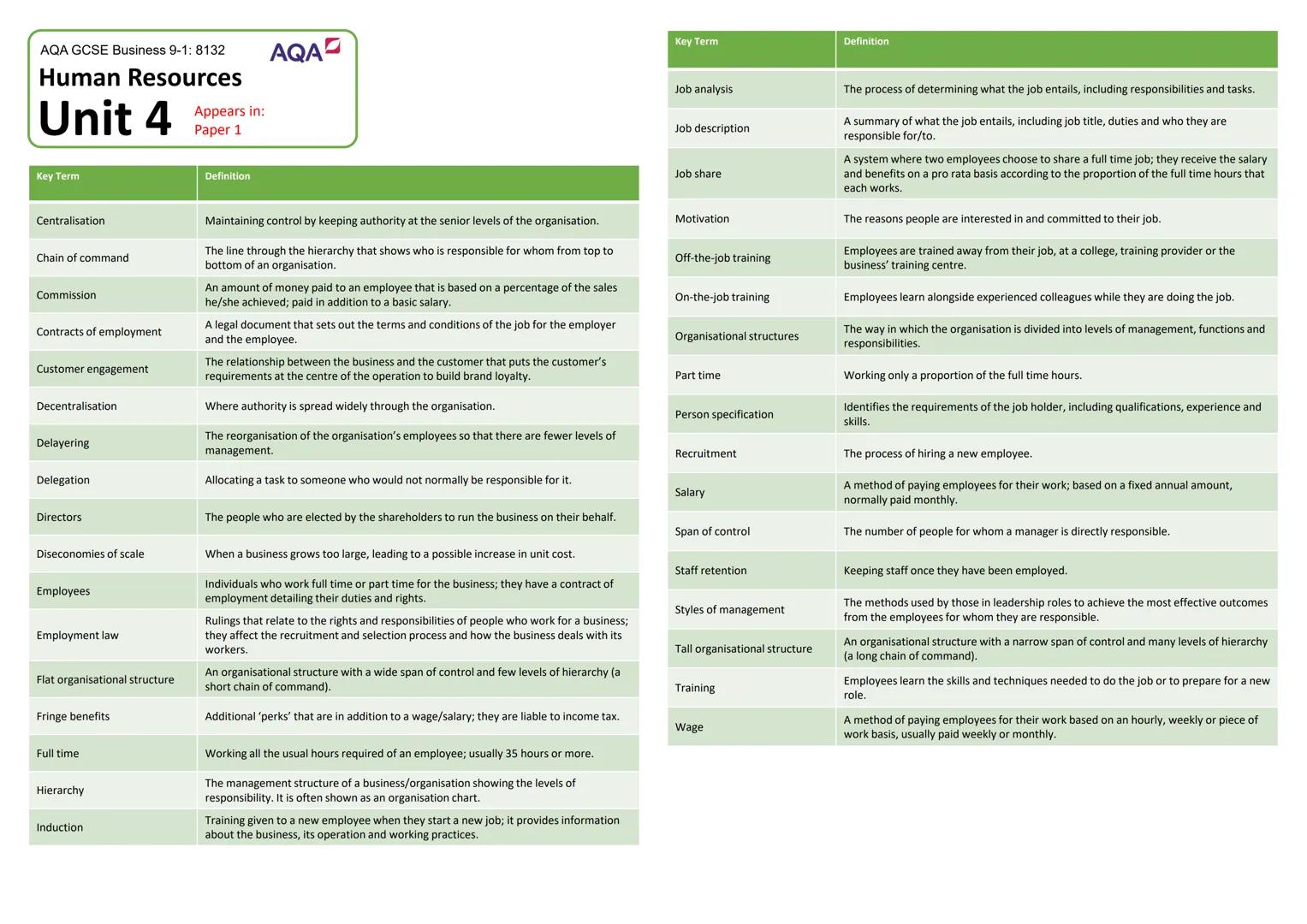 AQA GCSE Business 9-1: 8132

AQA

Human Resources

Unit 4

Appears in:
Paper 1

| Key Term | Definition |
|---|---|
| Centralisation | Maintaining control by keeping authority at the senior levels of the organisation. |
| Chain of command | The line through the hierarchy that shows who is responsible for whom from top to bottom of an organisation. |
| Commission | An amount of money paid to an employee that is based on a percentage of the sales he/she achieved; paid in addition to a basic salary. |
| Contracts of employment | A legal document that sets out the terms and conditions of the job for the employer and the employee. |
| Customer engagement | The relationship between the business and the customer that puts the customer's requirements at the centre of the operation to build brand loyalty. |
| Decentralisation | Where authority is spread widely through the organisation. |
| Delayering | The reorganisation of the organisation's employees so that there are fewer levels of management. |
| Delegation | Allocating a task to someone who would not normally be responsible for it. |
| Directors | The people who are elected by the shareholders to run the business on their behalf. |
| Diseconomies of scale | When a business grows too large, leading to a possible increase in unit cost. |
| Employees | Individuals who work full time or part time for the business; they have a contract of employment detailing their duties and rights. |
| Employment law | Rulings that relate to the rights and responsibilities of people who work for a business; they affect the recruitment and selection process and how the business deals with its workers. |
| Flat organisational structure | An organisational structure with a wide span of control and few levels of hierarchy (a short chain of command). |
| Fringe benefits | Additional 'perks' that are in addition to a wage/salary; they are liable to income tax. |
| Full time | Working all the usual hours required of an employee; usually 35 hours or more. |
| Hierarchy | The management structure of a business/organisation showing the levels of responsibility. It is often shown as an organisation chart. |
| Induction | Training given to a new employee when they start a new job; it provides information about the business, its operation and working practices. |

| Key Term | Definition |
|---|---|
| Job analysis | The process of determining what the job entails, including responsibilities and tasks. |
| Job description | A summary of what the job entails, including job title, duties and who they are responsible for/to. |
| Job share | A system where two employees choose to share a full time job; they receive the salary and benefits on a pro rata basis according to the proportion of the full time hours that each works. |
| Motivation | The reasons people are interested in and committed to their job. |
| Off-the-job training | Employees are trained away from their job, at a college, training provider or the business' training centre. |
| On-the-job training | Employees learn alongside experienced colleagues while they are doing the job. |
| Organisational structures | The way in which the organisation is divided into levels of management, functions and responsibilities. |
| Part time | Working only a proportion of the full time hours. |
| Person specification | Identifies the requirements of the job holder, including qualifications, experience and skills. |
| Recruitment | The process of hiring a new employee. |
| Salary | A method of paying employees for their work; based on a fixed annual amount, normally paid monthly. |
| Span of control | The number of people for whom a manager is directly responsible. |
| Staff retention | Keeping staff once they have been employed. |
| Styles of management | The methods used by those in leadership roles to achieve the most effective outcomes from the employees for whom they are responsible. |
| Tall organisational structure | An organisational structure with a narrow span of control and many levels of hierarchy (a long chain of command). |
| Training | Employees learn the skills and techniques needed to do the job or to prepare for a new role. |
| Wage | A method of paying employees for their work based on an hourly, weekly or piece of work basis, usually paid weekly or monthly. |